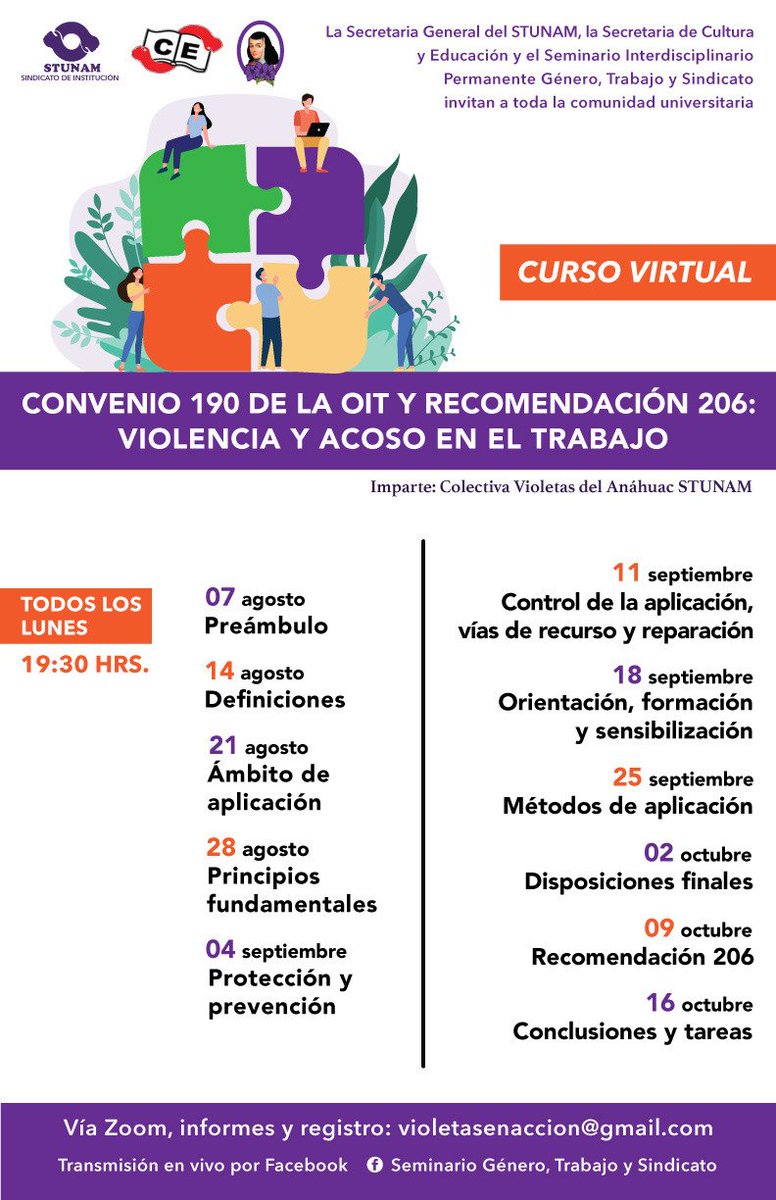 STUNAM
SINDICATO DE INSTITUCIÓN

CE

La Secretaria General del STUNAM, la Secretaria de Cultura y Educación y el Seminario Interdisciplinario Permanente Género, Trabajo y Sindicato invitan a toda la comunidad universitaria

CURSO VIRTUAL

CONVENIO 190 DE LA OIT Y RECOMENDACIÓN 206: VIOLENCIA Y ACOSO EN EL TRABAJO

Imparte: Colectiva Violetas del Anáhuac STUNAM

TODOS LOS LUNES
19:30 HRS.

07 agosto
Preámbulo

14 agosto
Definiciones

21 agosto
Ámbito de aplicación

28 agosto
Principios fundamentales

04 septiembre
Protección y prevención

11 septiembre
Control de la aplicación, vías de recurso y reparación

18 septiembre
Orientación, formación y sensibilización

25 septiembre
Métodos de aplicación

02 octubre
Disposiciones finales

09 octubre
Recomendación 206

16 octubre
Conclusiones y tareas

Vía Zoom, informes y registro: violetasenaccion@gmail.com

Transmisión en vivo por Facebook Seminario Género, Trabajo y Sindicato